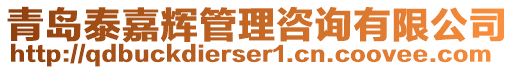 青岛泰嘉辉管理咨询有限公司
http://qdbuckdierser1.cn.coovee.com